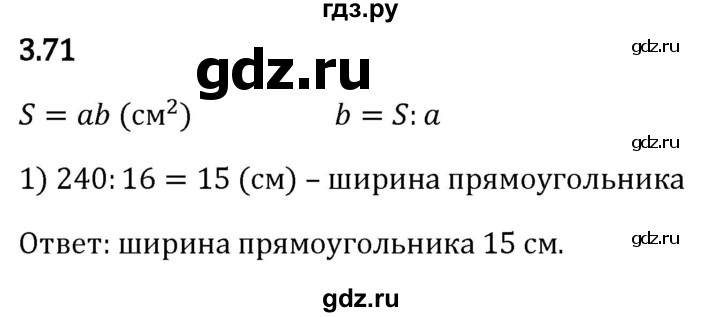 гдз.ру

3.71

gdz.ru

gdz.ru

$S = ab$ (см$^2$)   $b = S : a$

gdz.ru

1) $240 : 16 = 15$ (см) – ширина прямоугольника

Ответ: ширина прямоугольника 15 см.

gdz.ru

gdz.ru